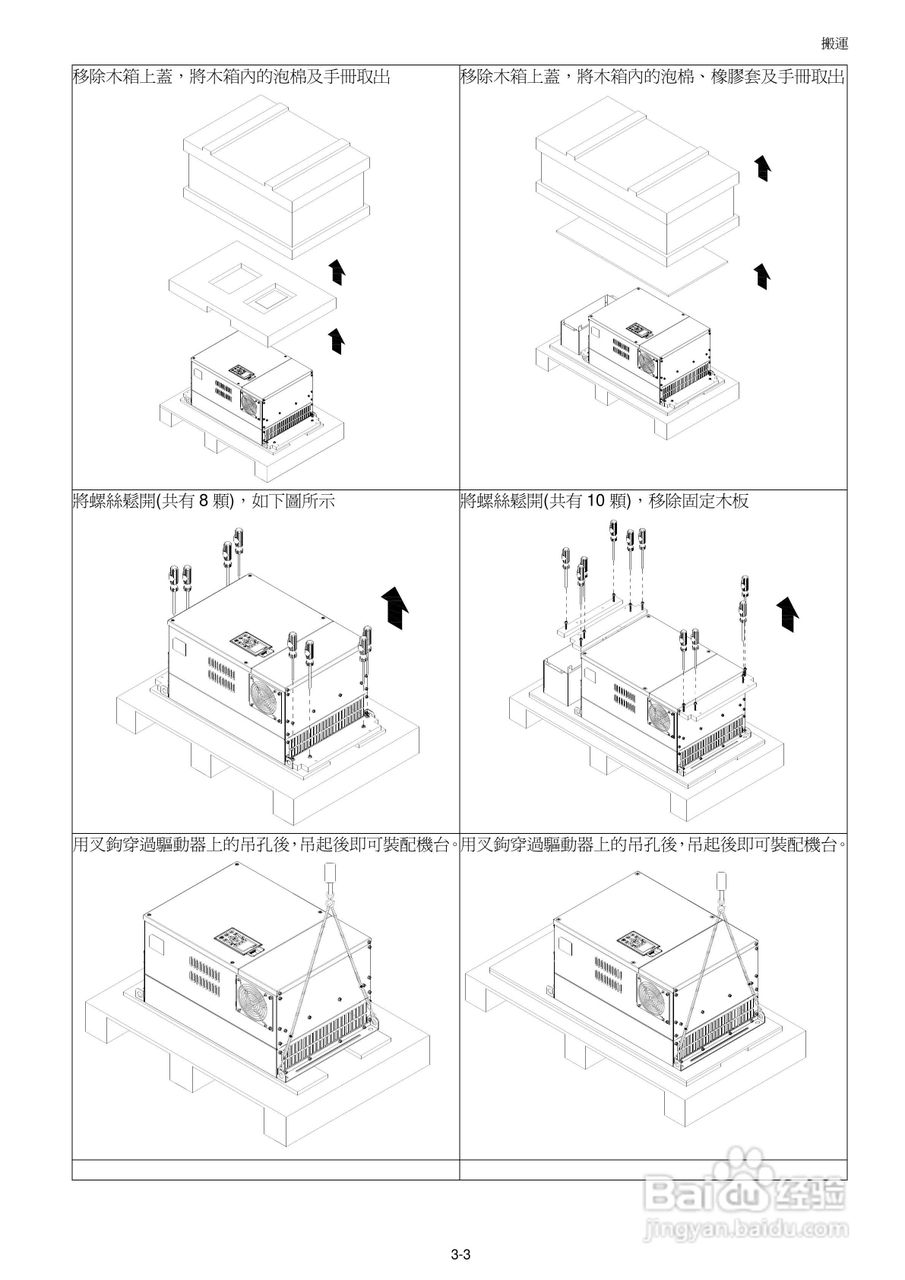 搬運

| 移除木箱上蓋，將木箱內的泡棉及手冊取出 | 移除木箱上蓋，將木箱內的泡棉、橡膠套及手冊取出 |
|---|---|
| 將螺絲鬆開(共有 8 顆)，如下圖所示 | 將螺絲鬆開(共有 10 顆)，移除固定木板 |
| 用叉鉤穿過驅動器上的吊孔後,吊起後即可裝配機台。 | 用叉鉤穿過驅動器上的吊孔後,吊起後即可裝配機台。 |
| | |

Baidu 经验
jingyan.baidu.com

3-3